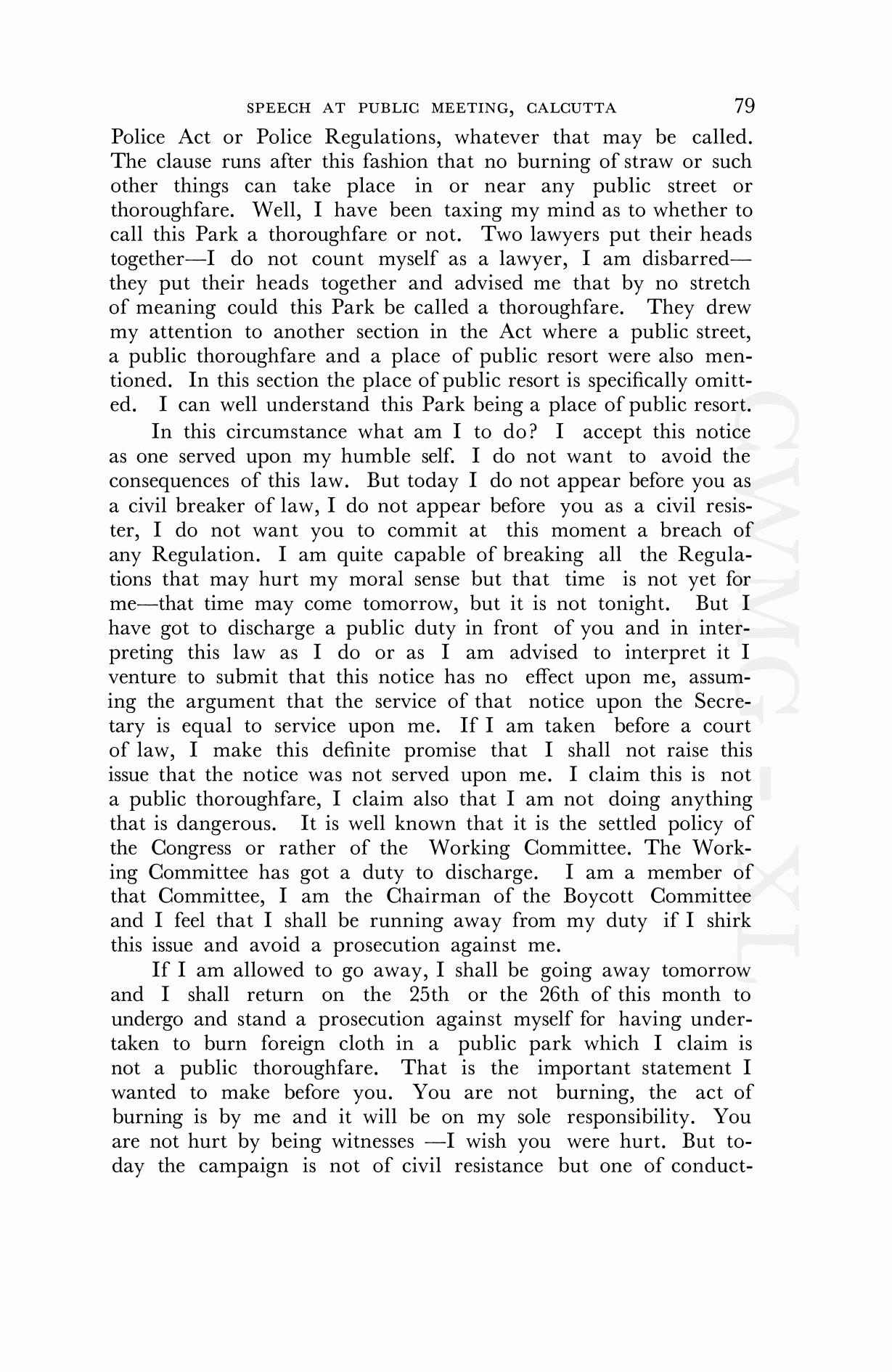 SPEECH AT PUBLIC MEETING, CALCUTTA 79

Police Act or Police Regulations, whatever that may be called. The clause runs after this fashion that no burning of straw or such other things can take place in or near any public street or thoroughfare. Well, I have been taxing my mind as to whether to call this Park a thoroughfare or not. Two lawyers put their heads together—I do not count myself as a lawyer, I am disbarred—they put their heads together and advised me that by no stretch of meaning could this Park be called a thoroughfare. They drew my attention to another section in the Act where a public street, a public thoroughfare and a place of public resort were also mentioned. In this section the place of public resort is specifically omitted. I can well understand this Park being a place of public resort.

In this circumstance what am I to do? I accept this notice as one served upon my humble self. I do not want to avoid the consequences of this law. But today I do not appear before you as a civil breaker of law, I do not appear before you as a civil resister, I do not want you to commit at this moment a breach of any Regulation. I am quite capable of breaking all the Regulations that may hurt my moral sense but that time is not yet for me—that time may come tomorrow, but it is not tonight. But I have got to discharge a public duty in front of you and in interpreting this law as I do or as I am advised to interpret it I venture to submit that this notice has no effect upon me, assuming the argument that the service of that notice upon the Secretary is equal to service upon me. If I am taken before a court of law, I make this definite promise that I shall not raise this issue that the notice was not served upon me. I claim this is not a public thoroughfare, I claim also that I am not doing anything that is dangerous. It is well known that it is the settled policy of the Congress or rather of the Working Committee. The Working Committee has got a duty to discharge. I am a member of that Committee, I am the Chairman of the Boycott Committee and I feel that I shall be running away from my duty if I shirk this issue and avoid a prosecution against me.

If I am allowed to go away, I shall be going away tomorrow and I shall return on the 25th or the 26th of this month to undergo and stand a prosecution against myself for having undertaken to burn foreign cloth in a public park which I claim is not a public thoroughfare. That is the important statement I wanted to make before you. You are not burning, the act of burning is by me and it will be on my sole responsibility. You are not hurt by being witnesses —I wish you were hurt. But today the campaign is not of civil resistance but one of conduct-

CWMG - XL